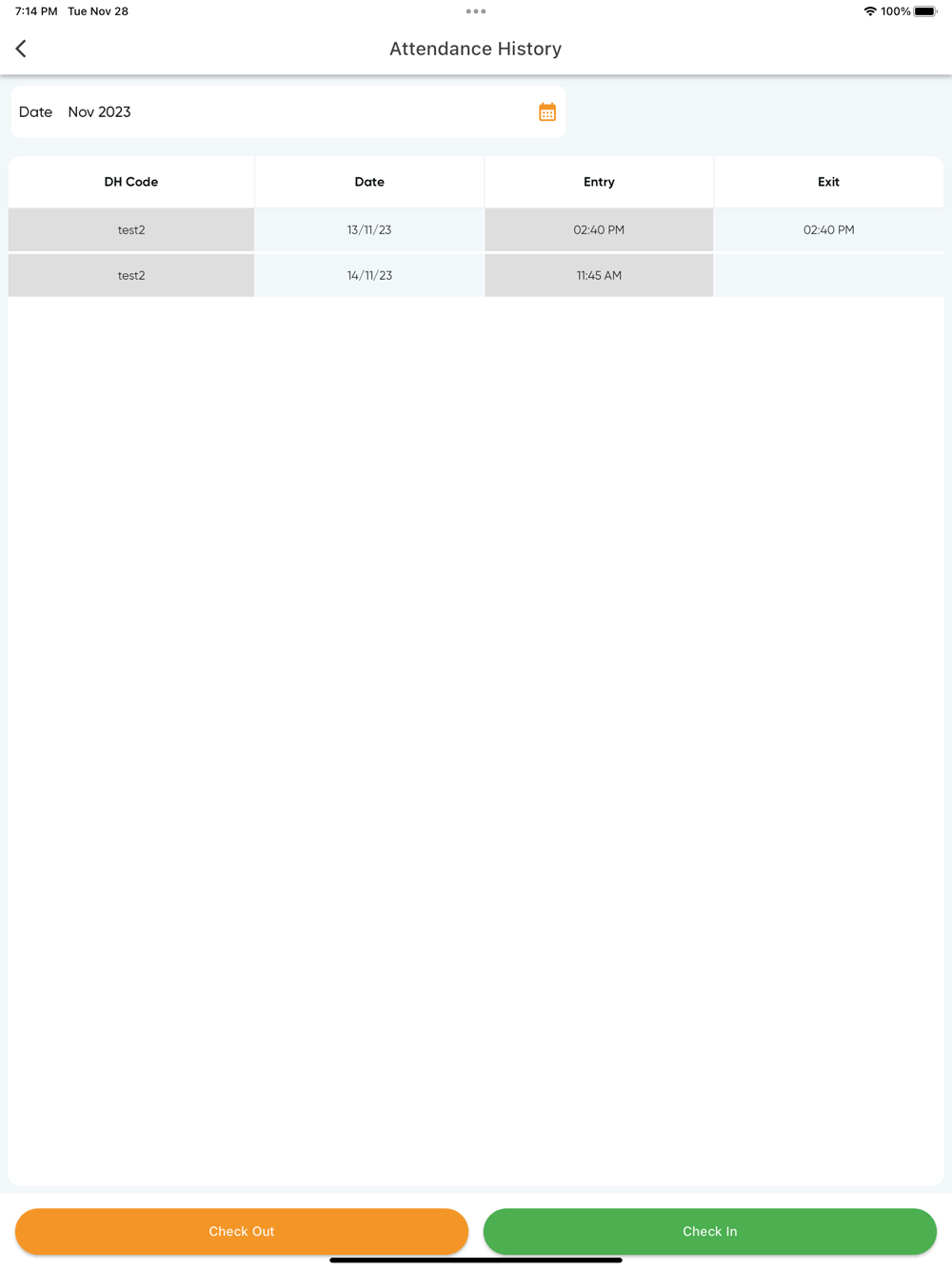 7:14 PM Tue Nov 28

100%

Attendance History

Date Nov 2023

| DH Code | Date | Entry | Exit |
|---|---|---|---|
| test2 | 13/11/23 | 02:40 PM | 02:40 PM |
| test2 | 14/11/23 | 11:45 AM | |

Check Out

Check In